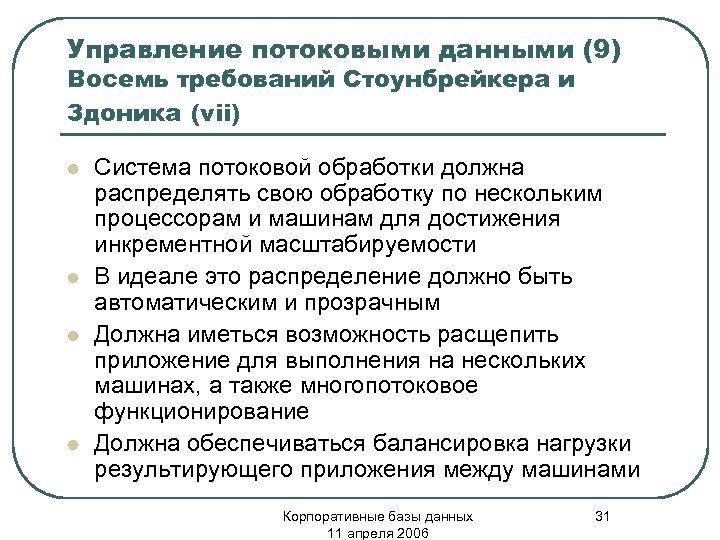 Управление потоковыми данными (9) Восемь требований Стоунбрейкера и Здоника (vii)

Система потоковой обработки должна распределять свою обработку по нескольким процессорам и машинам для достижения инкрементной масштабируемости

В идеале это распределение должно быть автоматическим и прозрачным

Должна иметься возможность расщепить приложение для выполнения на нескольких машинах, а также многопотоковое функционирование

Должна обеспечиваться балансировка нагрузки результирующего приложения между машинами

Корпоративные базы данных
11 апреля 2006

31